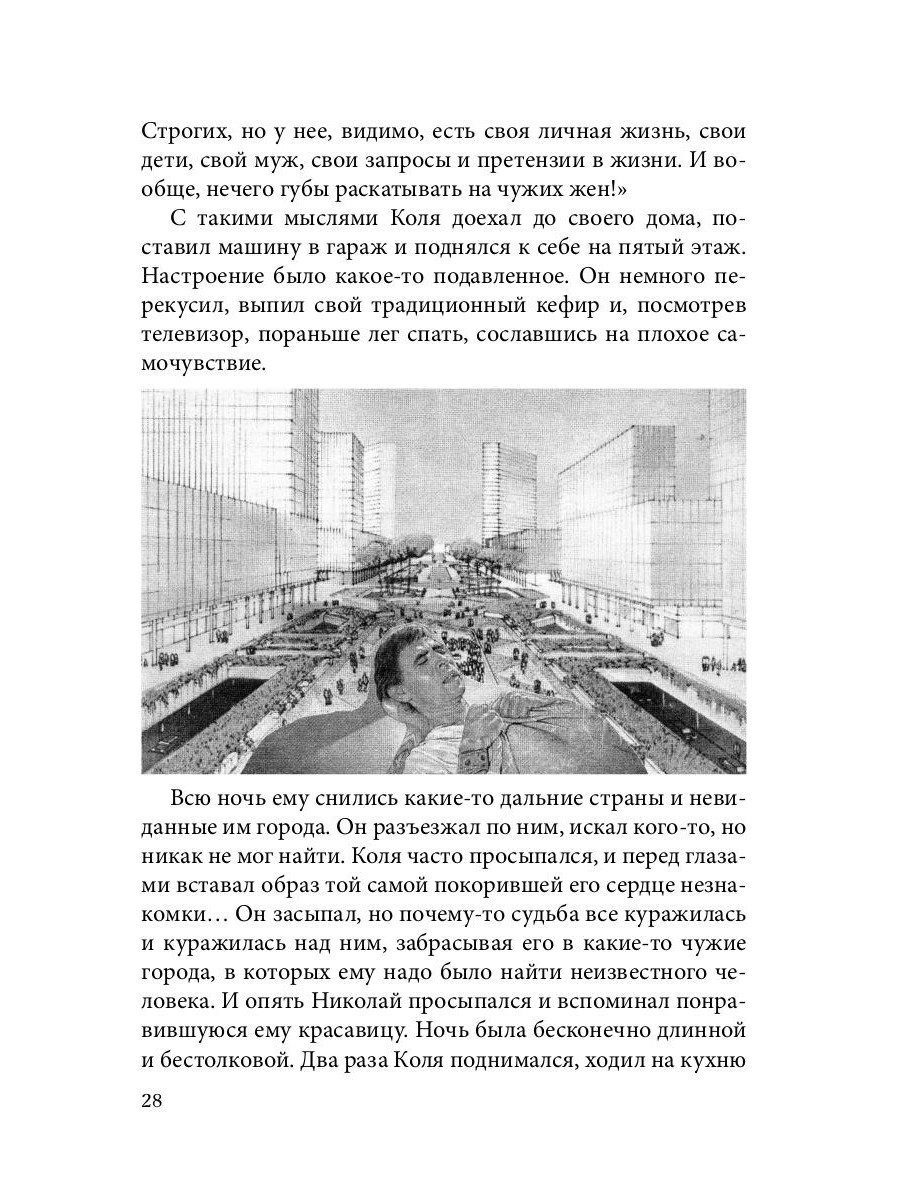 Строгих, но у нее, видимо, есть своя личная жизнь, свои дети, свой муж, свои запросы и претензии в жизни. И вообще, нечего губы раскатывать на чужих жен!»

С такими мыслями Коля доехал до своего дома, поставил машину в гараж и поднялся к себе на пятый этаж. Настроение было какое-то подавленное. Он немного перекусил, выпил свой традиционный кефир и, посмотрев телевизор, пораньше лег спать, сославшись на плохое самочувствие.

Всю ночь ему снились какие-то дальние страны и невиданные им города. Он разъезжал по ним, искал кого-то, но никак не мог найти. Коля часто просыпался, и перед глазами вставал образ той самой покорившей его сердце незнакомки… Он засыпал, но почему-то судьба все куражилась и куражилась над ним, забрасывая его в какие-то чужие города, в которых ему надо было найти неизвестного человека. И опять Николай просыпался и вспоминал понравившуюся ему красавицу. Ночь была бесконечно длинной и бестолковой. Два раза Коля поднимался, ходил на кухню

28